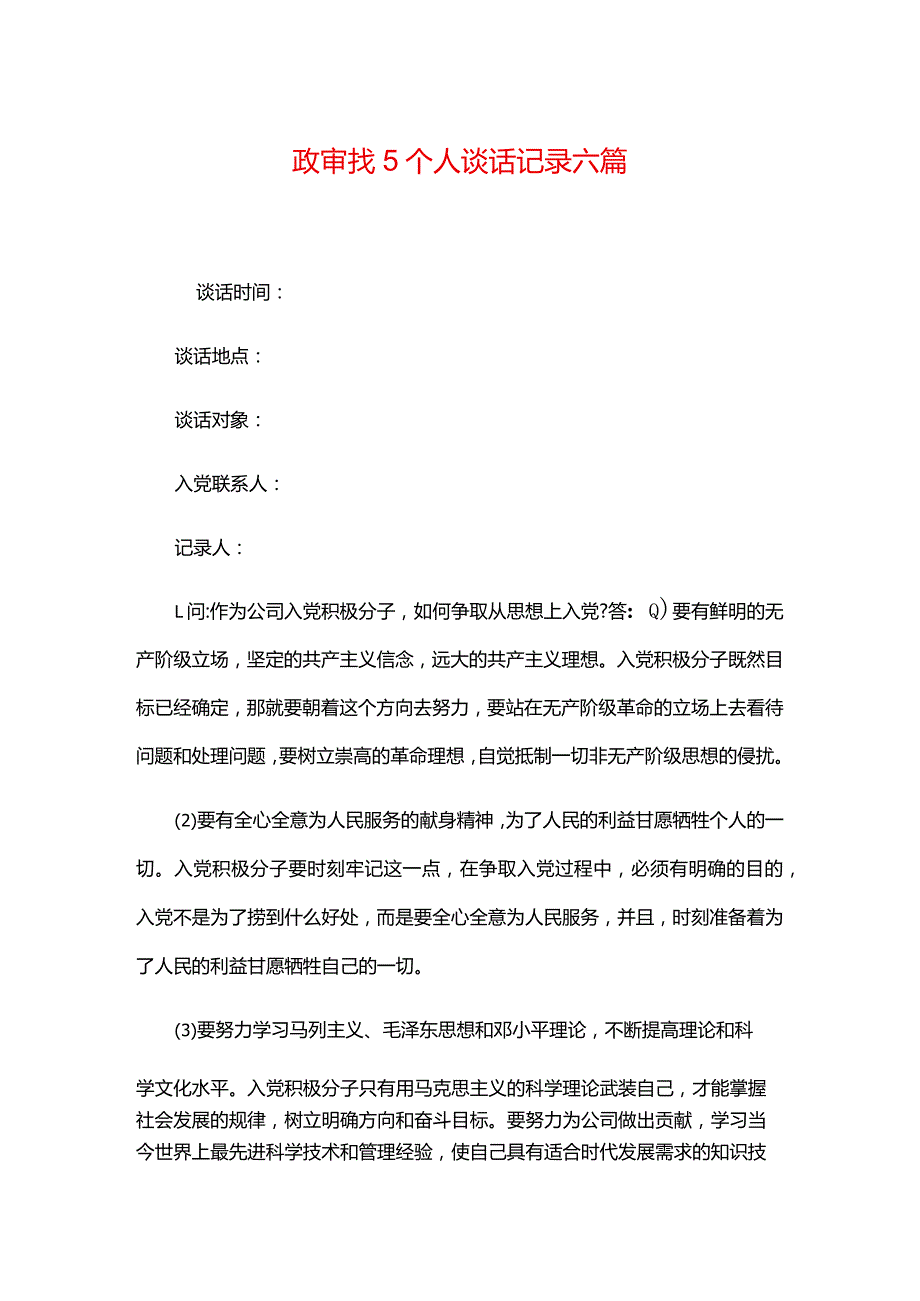 政审找5个人谈话记录六篇

谈话时间：

谈话地点：

谈话对象：

入党联系人：

记录人：

L问:作为公司入党积极分子，如何争取从思想上入党?答：Q)要有鲜明的无产阶级立场，坚定的共产主义信念，远大的共产主义理想。入党积极分子既然目标已经确定，那就要朝着这个方向去努力，要站在无产阶级革命的立场上去看待问题和处理问题，要树立崇高的革命理想，自觉抵制一切非无产阶级思想的侵扰。

(2)要有全心全意为人民服务的献身精神，为了人民的利益甘愿牺牲个人的一切。入党积极分子要时刻牢记这一点，在争取入党过程中，必须有明确的目的，入党不是为了捞到什么好处，而是要全心全意为人民服务，并且，时刻准备着为了人民的利益甘愿牺牲自己的一切。

(3)要努力学习马列主义、毛泽东思想和邓小平理论，不断提高理论和科学文化水平。入党积极分子只有用马克思主义的科学理论武装自己，才能掌握社会发展的规律，树立明确方向和奋斗目标。要努力为公司做出贡献，学习当今世界上最先进科学技术和管理经验，使自己具有适合时代发展需求的知识技